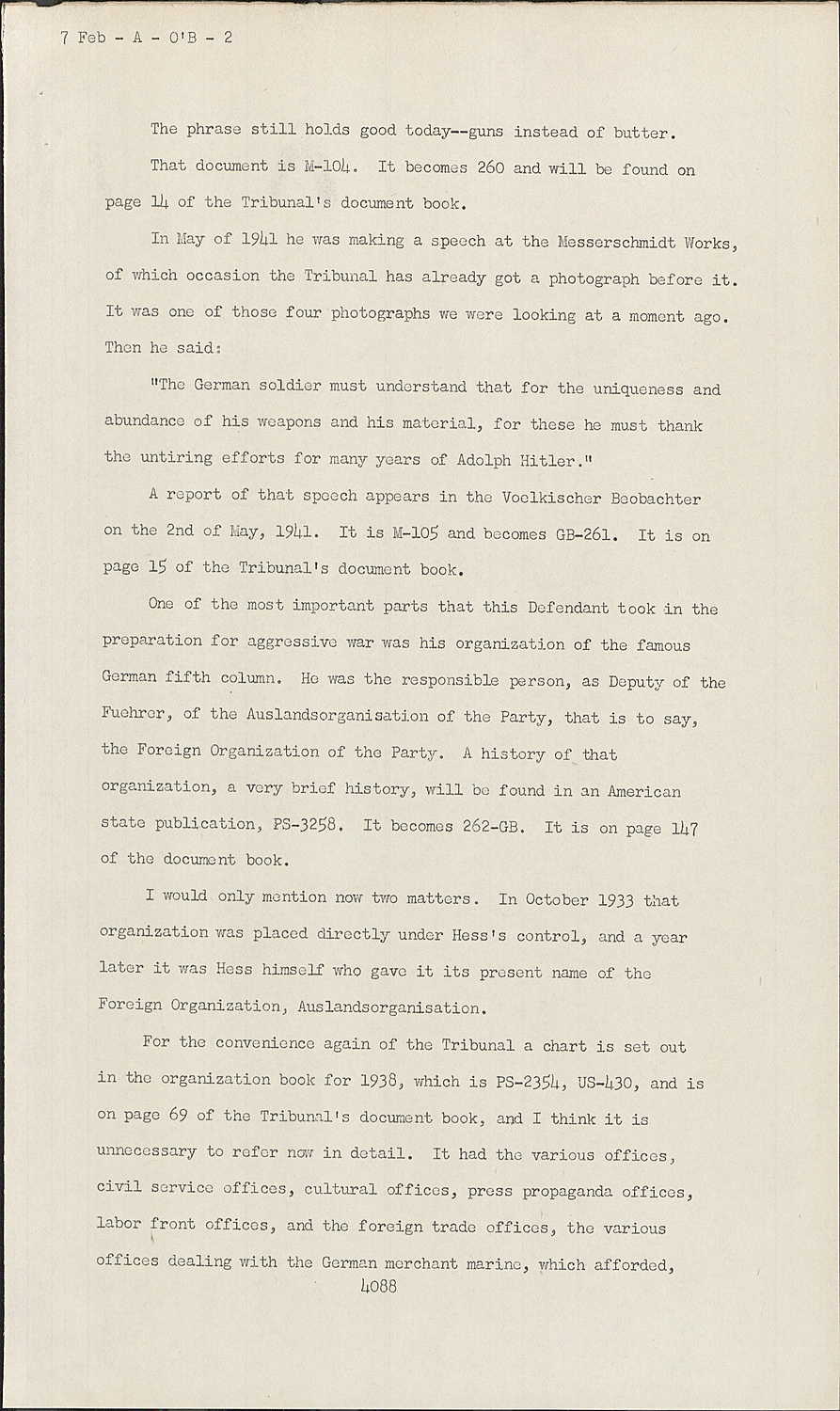 7 Feb - A - O'B - 2

The phrase still holds good today--guns instead of butter.

That document is M-104. It becomes 260 and will be found on page 14 of the Tribunal's document book.

In May of 1941 he was making a speech at the Messerschmidt Works, of which occasion the Tribunal has already got a photograph before it. It was one of those four photographs we were looking at a moment ago. Then he said:

"The German soldier must understand that for the uniqueness and abundance of his weapons and his material, for these he must thank the untiring efforts for many years of Adolph Hitler."

A report of that speech appears in the Voelkischer Beobachter on the 2nd of May, 1941. It is M-105 and becomes GB-261. It is on page 15 of the Tribunal's document book.

One of the most important parts that this Defendant took in the preparation for aggressive war was his organization of the famous German fifth column. He was the responsible person, as Deputy of the Fuehrer, of the Auslandsorganisation of the Party, that is to say, the Foreign Organization of the Party. A history of that organization, a very brief history, will be found in an American state publication, PS-3258. It becomes 262-GB. It is on page 147 of the document book.

I would only mention now two matters. In October 1933 that organization was placed directly under Hess's control, and a year later it was Hess himself who gave it its present name of the Foreign Organization, Auslandsorganisation.

For the convenience again of the Tribunal a chart is set out in the organization book for 1938, which is PS-2354, US-430, and is on page 69 of the Tribunal's document book, and I think it is unnecessary to refer now in detail. It had the various offices, civil service offices, cultural offices, press propaganda offices, labor front offices, and the foreign trade offices, the various offices dealing with the German merchant marine, which afforded,

4088